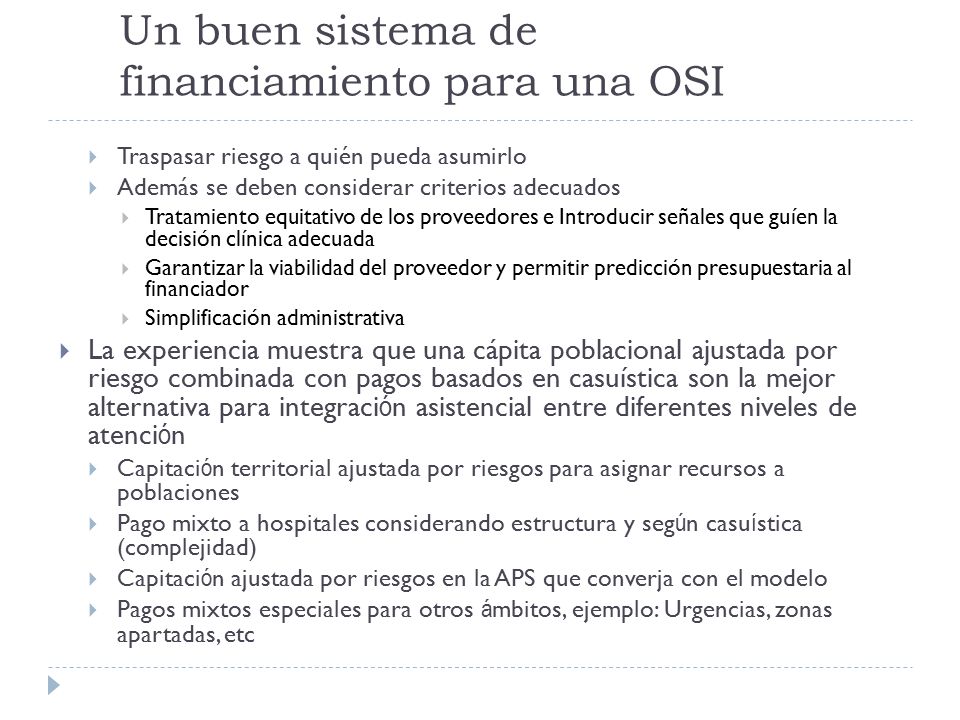 Un buen sistema de financiamiento para una OSI

Traspasar riesgo a quién pueda asumirlo

Además se deben considerar criterios adecuados

Tratamiento equitativo de los proveedores e Introducir señales que guíen la decisión clínica adecuada

Garantizar la viabilidad del proveedor y permitir predicción presupuestaria al financiador

Simplificación administrativa

La experiencia muestra que una cápita poblacional ajustada por riesgo combinada con pagos basados en casuística son la mejor alternativa para integración asistencial entre diferentes niveles de atención

Capitación territorial ajustada por riesgos para asignar recursos a poblaciones

Pago mixto a hospitales considerando estructura y según casuística (complejidad)

Capitación ajustada por riesgos en la APS que converja con el modelo

Pagos mixtos especiales para otros ámbitos, ejemplo: Urgencias, zonas apartadas, etc